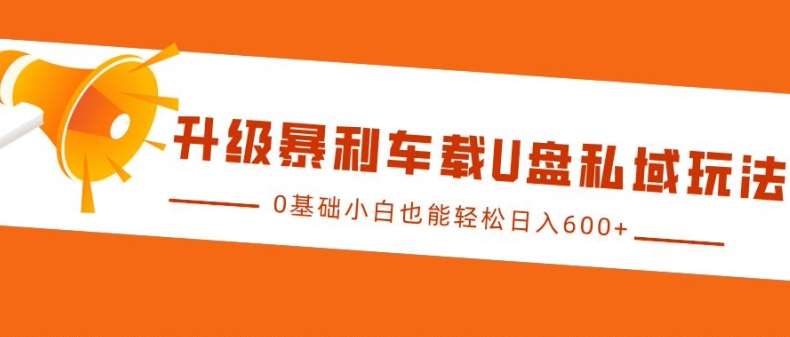 升级暴利车载U盘私域玩法

0基础小白也能轻松日入600+